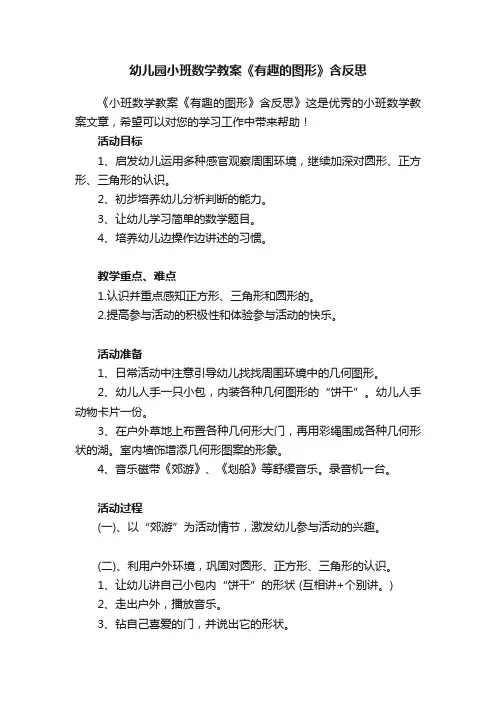 幼儿园小班数学教案《有趣的图形》含反思

《小班数学教案《有趣的图形》含反思》这是优秀的小班数学教案文章，希望可以对您的学习工作中带来帮助！

活动目标

1、启发幼儿运用多种感官观察周围环境，继续加深对圆形、正方形、三角形的认识。

2、初步培养幼儿分析判断的能力。

3、让幼儿学习简单的数学题目。

4、培养幼儿边操作边讲述的习惯。

教学重点、难点

1.认识并重点感知正方形、三角形和圆形的。

2.提高参与活动的积极性和体验参与活动的快乐。

活动准备

1、日常活动中注意引导幼儿找找周围环境中的几何图形。

2、幼儿人手一只小包，内装各种几何图形的“饼干”。幼儿人手动物卡片一份。

3、在户外草地上布置各种几何形大门，再用彩绳围成各种几何形状的湖。室内墙饰增添几何形图案的形象。

4、音乐磁带《郊游》、《划船》等舒缓音乐。录音机一台。

活动过程

(一)、以“郊游”为活动情节，激发幼儿参与活动的兴趣。

(二)、利用户外环境，巩固对圆形、正方形、三角形的认识。

1、让幼儿讲自己小包内“饼干”的形状 (互相讲+个别讲。)

2、走出户外，播放音乐。

3、钻自己喜爱的门，并说出它的形状。